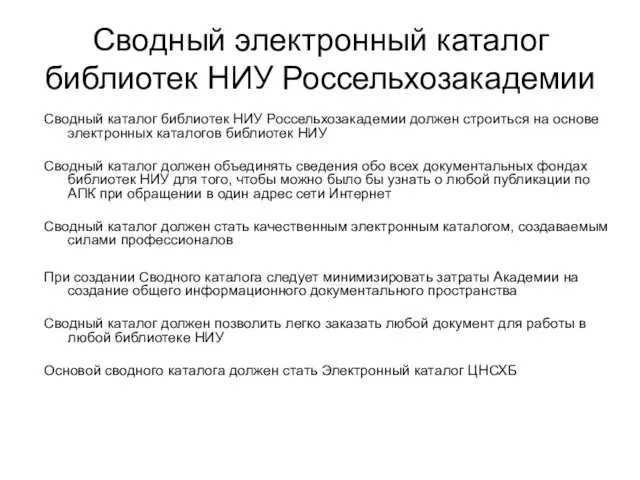 Сводный электронный каталог библиотек НИУ Россельхозакадемии

Сводный каталог библиотек НИУ Россельхозакадемии должен строиться на основе электронных каталогов библиотек НИУ

Сводный каталог должен объединять сведения обо всех документальных фондах библиотек НИУ для того, чтобы можно было бы узнать о любой публикации по АПК при обращении в один адрес сети Интернет

Сводный каталог должен стать качественным электронным каталогом, создаваемым силами профессионалов

При создании Сводного каталога следует минимизировать затраты Академии на создание общего информационного документального пространства

Сводный каталог должен позволить легко заказать любой документ для работы в любой библиотеке НИУ

Основой сводного каталога должен стать Электронный каталог ЦНСХБ